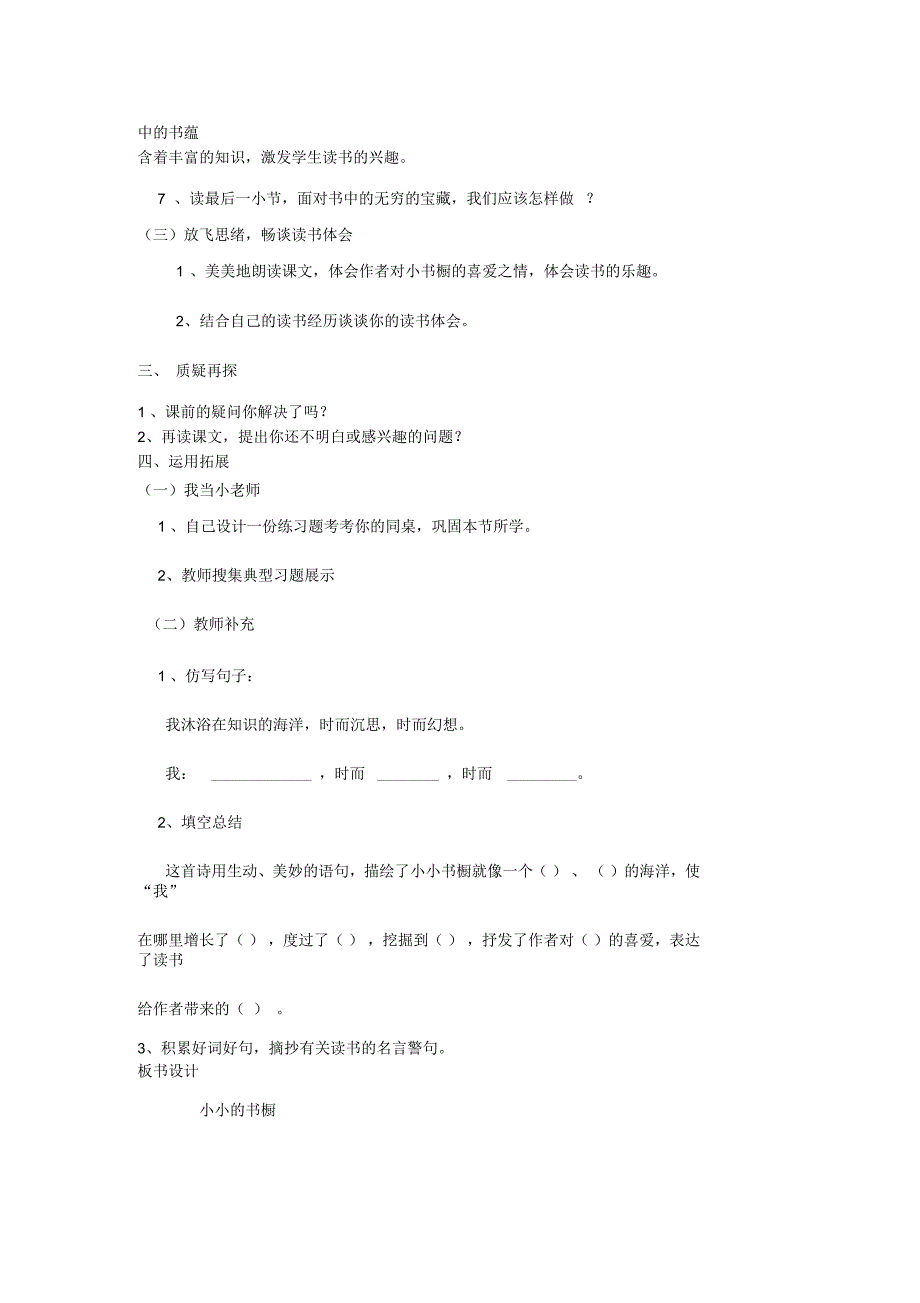 中的书蕴
含着丰富的知识，激发学生读书的兴趣。

7 、读最后一小节，面对书中的无穷的宝藏，我们应该怎样做 ？

（三）放飞思绪，畅谈读书体会

1 、美美地朗读课文，体会作者对小书橱的喜爱之情，体会读书的乐趣。

2、结合自己的读书经历谈谈你的读书体会。

三、 质疑再探

1 、课前的疑问你解决了吗？
2、再读课文，提出你还不明白或感兴趣的问题？
四、运用拓展
（一）我当小老师

1 、自己设计一份练习题考考你的同桌，巩固本节所学。

2、教师搜集典型习题展示

（二）教师补充

1 、仿写句子：

我沐浴在知识的海洋，时而沉思，时而幻想。

我： ____________ ，时而 ________ ，时而 _________。

2、填空总结

这首诗用生动、美妙的语句，描绘了小小书橱就像一个（ ） 、 （ ）的海洋，使“我”

在哪里增长了（ ），度过了（ ），挖掘到（ ），抒发了作者对（ ）的喜爱，表达了读书

给作者带来的（ ） 。

3、积累好词好句，摘抄有关读书的名言警句。
板书设计

小小的书橱